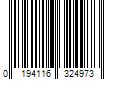 0 194116 324973